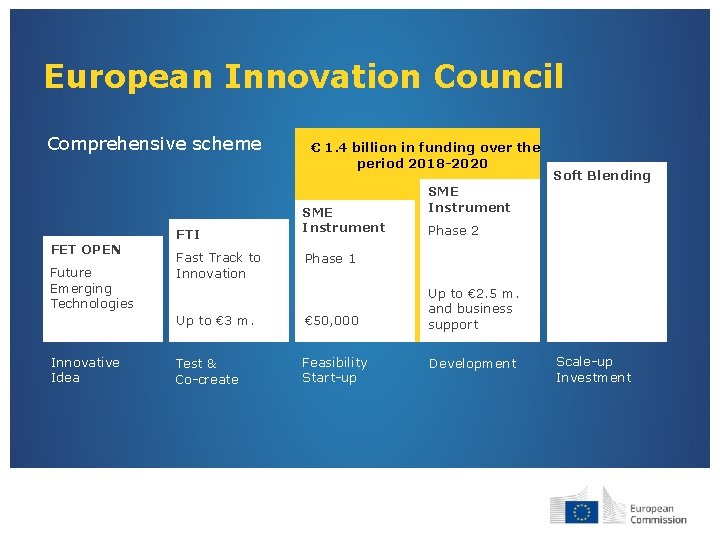 European Innovation Council

Comprehensive scheme

€ 1.4 billion in funding over the period 2018-2020

FET OPEN
Future Emerging Technologies

FTI
Fast Track to Innovation

Up to €3 m.

SME Instrument
Phase 1

€50,000

SME Instrument
Phase 2

Up to €2.5 m. and business support

Soft Blending

Innovative Idea

Test & Co-create

Feasibility Start-up

Development

Scale-up Investment

European Commission